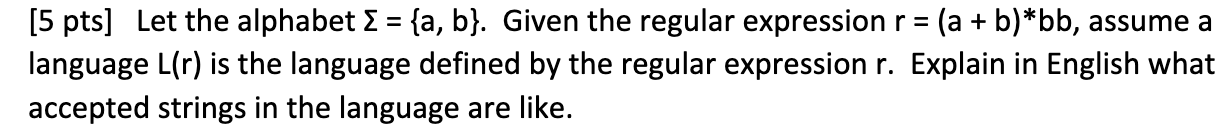 [5 pts] Let the alphabet $\Sigma = \{a, b\}$. Given the regular expression $r = (a + b)^*bb$, assume a language L(r) is the language defined by the regular expression r. Explain in English what accepted strings in the language are like.